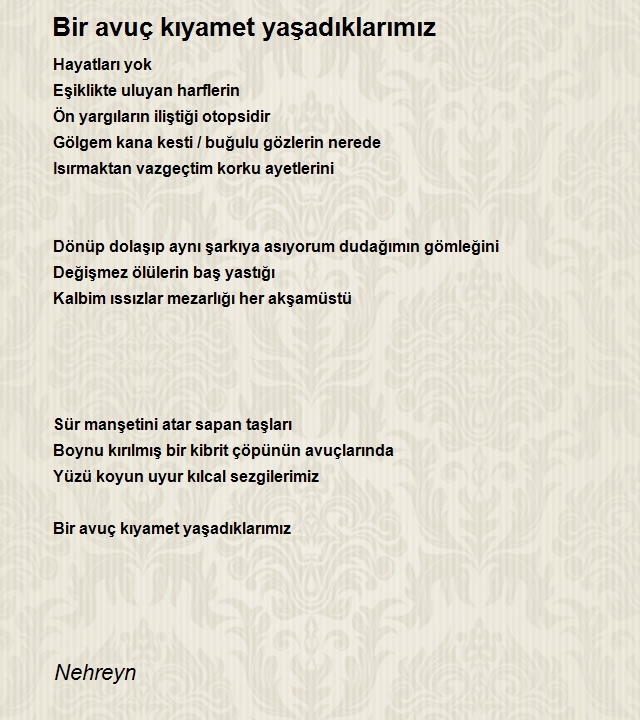 Bir avuç kıyamet yaşadıklarımız

Hayatları yok
Eşiklikte uluyan harflerin
Ön yargıların iliştiği otopsidir
Gölgem kana kesti / buğulu gözlerin nerede
Isırmaktan vazgeçtim korku ayetlerini

Dönüp dolaşıp aynı şarkıya asıyorum dudağımın gömleğini
Değişmez ölülerin baş yastığı
Kalbim ıssızlar mezarlığı her akşamüstü

Sür manşetini atar sapan taşları
Boynu kırılmış bir kibrit çöpünün avuçlarında
Yüzü koyun uyur kılcal sezgilerimiz

Bir avuç kıyamet yaşadıklarımız

Nehreyn